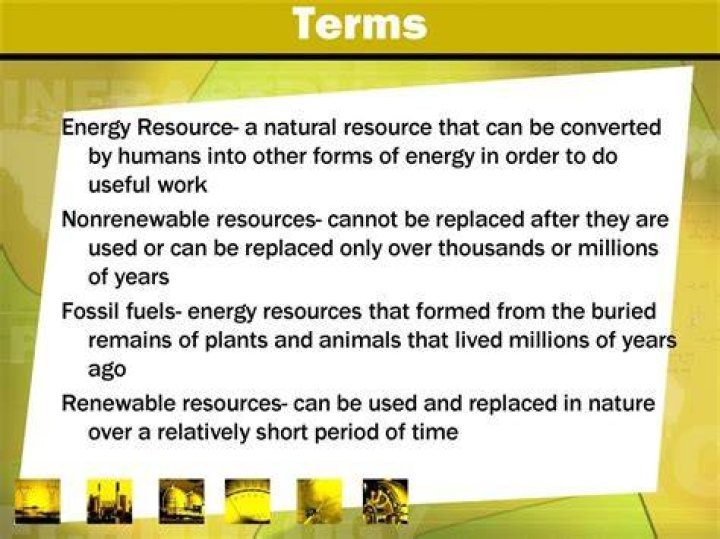 Terms

Energy Resource- a natural resource that can be converted by humans into other forms of energy in order to do useful work

Nonrenewable resources- cannot be replaced after they are used or can be replaced only over thousands or millions of years

Fossil fuels- energy resources that formed from the buried remains of plants and animals that lived millions of years ago

Renewable resources- can be used and replaced in nature over a relatively short period of time